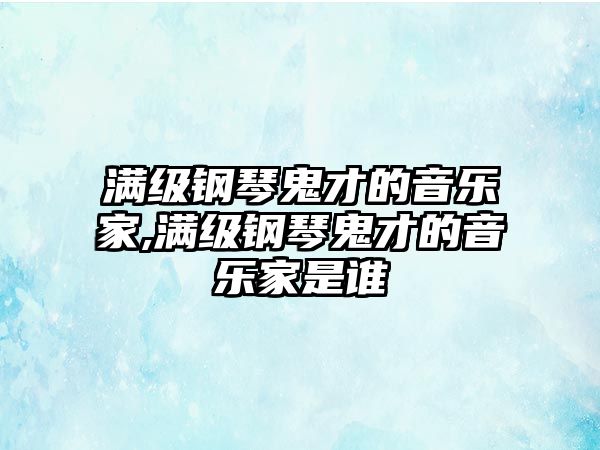 满级钢琴鬼才的音乐家,满级钢琴鬼才的音乐家是谁